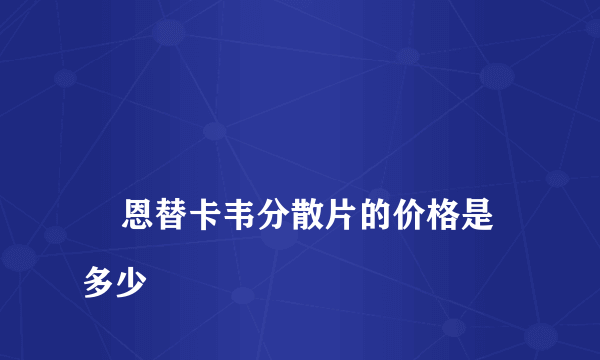 恩替卡韦分散片的价格是多少